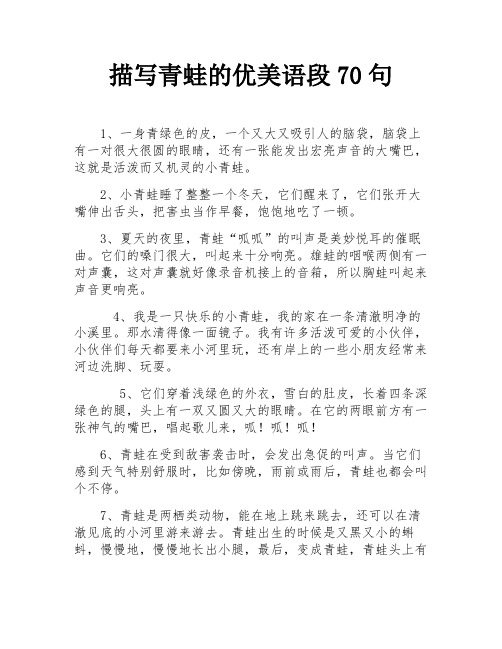 描写青蛙的优美语段 70 句

1、一身青绿色的皮，一个又大又吸引人的脑袋，脑袋上有一对很大很圆的眼睛，还有一张能发出宏亮声音的大嘴巴，这就是活泼而又机灵的小青蛙。

2、小青蛙睡了整整一个冬天，它们醒来了，它们张开大嘴伸出舌头，把害虫当作早餐，饱饱地吃了一顿。

3、夏天的夜里，青蛙“呱呱”的叫声是美妙悦耳的催眠曲。它们的嗓门很大，叫起来十分响亮。雄蛙的咽喉两侧有一对声囊，这对声囊就好像录音机接上的音箱，所以胸蛙叫起来声音更响亮。

4、我是一只快乐的小青蛙，我的家在一条清澈明净的小溪里。那水清得像一面镜子。我有许多活泼可爱的小伙伴，小伙伴们每天都要来小河里玩，还有岸上的一些小朋友经常来河边洗脚、玩耍。

5、它们穿着浅绿色的外衣，雪白的肚皮，长着四条深绿色的腿，头上有一双又圆又大的眼睛。在它的两眼前方有一张神气的嘴巴，唱起歌儿来，呱！呱！呱！

6、青蛙在受到敌害袭击时，会发出急促的叫声。当它们感到天气特别舒服时，比如傍晚，雨前或雨后，青蛙也都会叫个不停。

7、青蛙是两栖类动物，能在地上跳来跳去，还可以在清澈见底的小河里游来游去。青蛙出生的时候是又黑又小的蝌蚪，慢慢地，慢慢地长出小腿，最后，变成青蛙，青蛙头上有